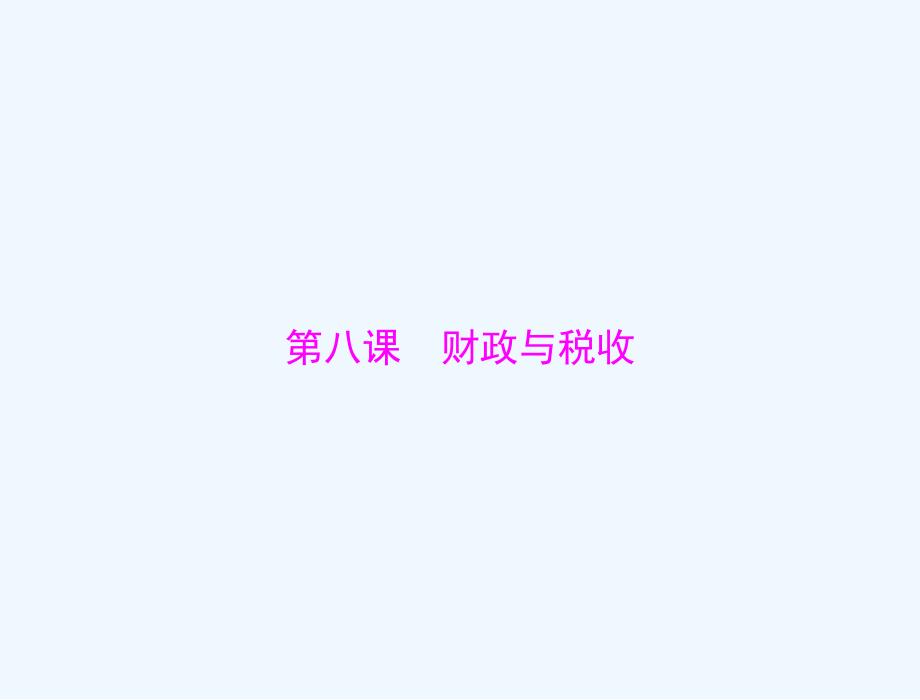 第八课　财政与税收